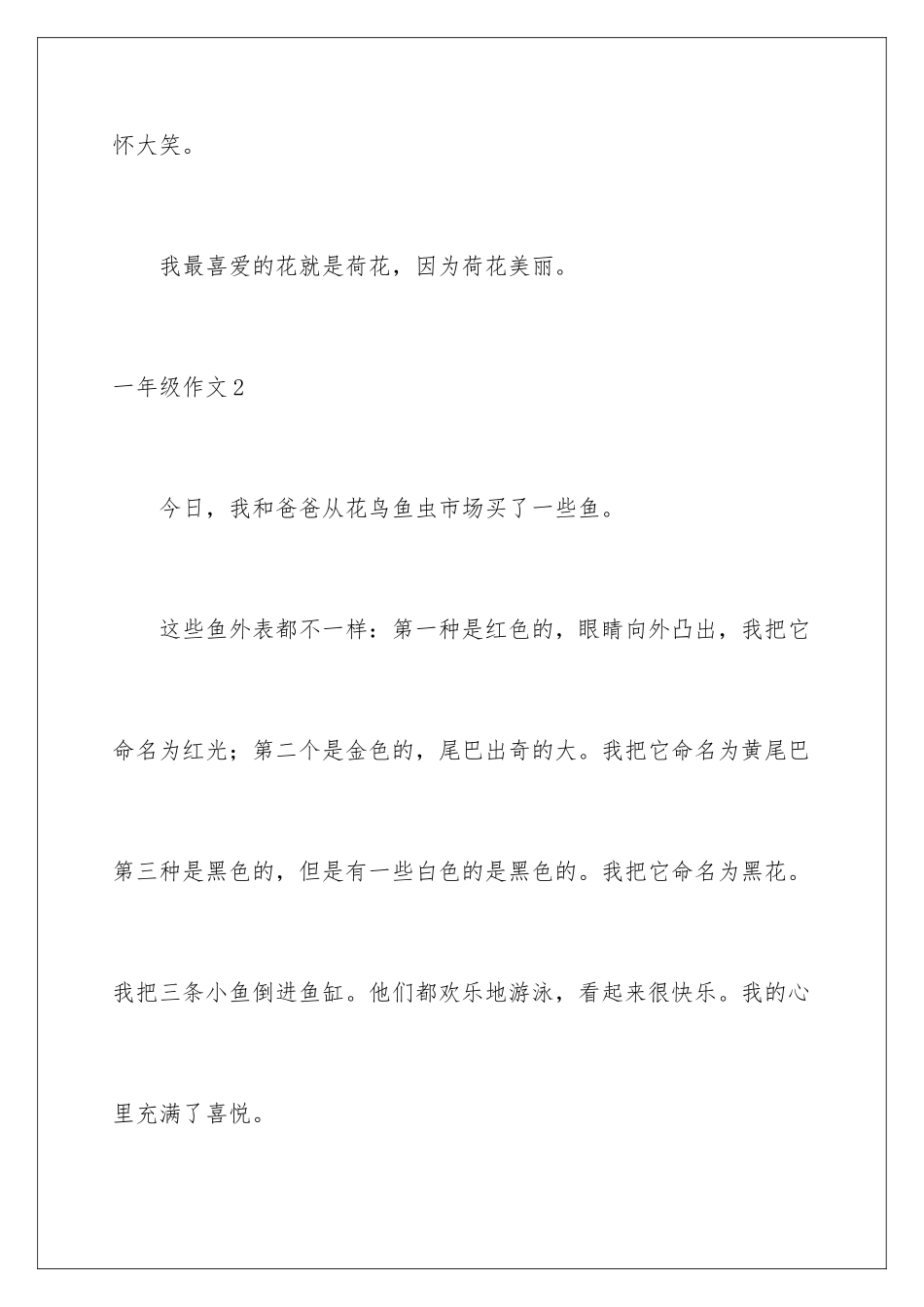 怀大笑。

我最喜爱的花就是荷花，因为荷花美丽。

一年级作文2

今日，我和爸爸从花鸟鱼虫市场买了一些鱼。

这些鱼外表都不一样：第一种是红色的，眼睛向外凸出，我把它命名为红光；第二个是金色的，尾巴出奇的大。我把它命名为黄尾巴第三种是黑色的，但是有一些白色的是黑色的。我把它命名为黑花。我把三条小鱼倒进鱼缸。他们都欢乐地游泳，看起来很快乐。我的心里充满了喜悦。